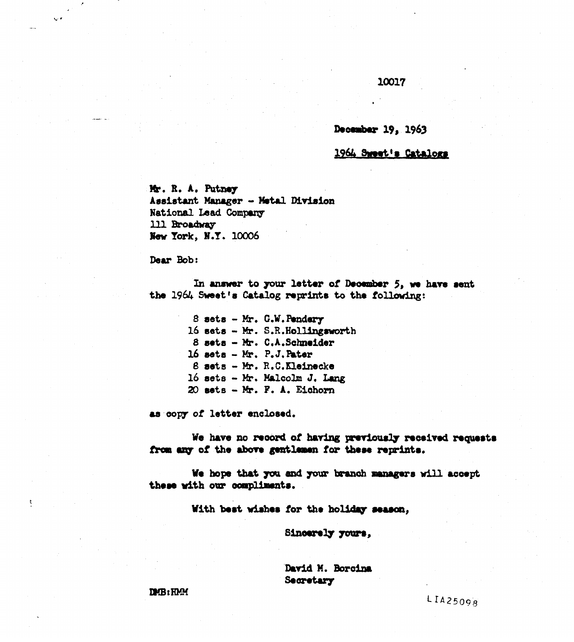 10017

December 19, 1963

1964 Sweet's Catalogs

Mr. R. A. Putney
Assistant Manager - Metal Division
National Lead Company
111 Broadway
New York, N.Y. 10006

Dear Bob:

In answer to your letter of December 5, we have sent the 1964 Sweet's Catalog reprints to the following:

8 sets - Mr. G.W.Pendery
16 sets - Mr. S.R.Hollingsworth
8 sets - Mr. C.A.Schneider
16 sets - Mr. P.J.Pater
8 sets - Mr. R.C.Kleinecke
16 sets - Mr. Malcolm J. Lang
20 sets - Mr. F. A. Eichorn

as copy of letter enclosed.

We have no record of having previously received requests from any of the above gentlemen for these reprints.

We hope that you and your branch managers will accept these with our compliments.

With best wishes for the holiday season,

Sincerely yours,

David M. Borcina
Secretary

DMB:HMM

LIA25098